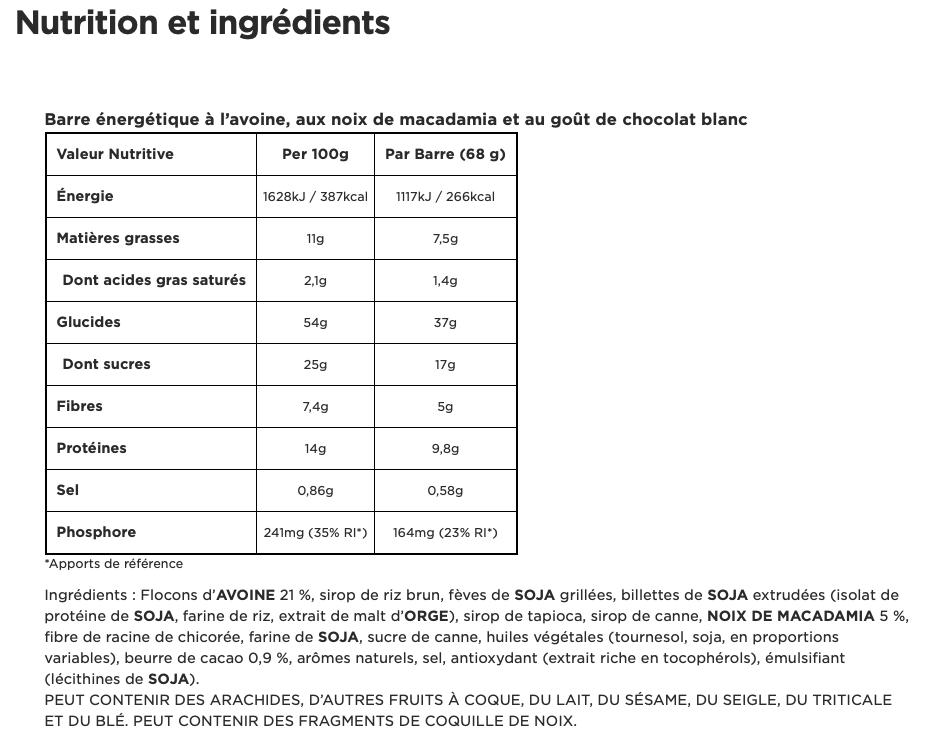 Nutrition et ingrédients

Barre énergétique à l'avoine, aux noix de macadamia et au goût de chocolat blanc

| Valeur Nutritive | Per 100g | Par Barre (68 g) |
|---|---|---|
| Énergie | 1628kJ / 387kcal | 1117kJ / 266kcal |
| Matières grasses | 11g | 7,5g |
| Dont acides gras saturés | 2,1g | 1,4g |
| Glucides | 54g | 37g |
| Dont sucres | 25g | 17g |
| Fibres | 7,4g | 5g |
| Protéines | 14g | 9,8g |
| Sel | 0,86g | 0,58g |
| Phosphore | 241mg (35% RI*) | 164mg (23% RI*) |

*Apports de référence

Ingrédients : Flocons d'AVOINE 21 %, sirop de riz brun, fèves de SOJA grillées, billettes de SOJA extrudées (isolat de protéine de SOJA, farine de riz, extrait de malt d'ORGE), sirop de tapioca, sirop de canne, NOIX DE MACADAMIA 5 %, fibre de racine de chicorée, farine de SOJA, sucre de canne, huiles végétales (tournesol, soja, en proportions variables), beurre de cacao 0,9 %, arômes naturels, sel, antioxydant (extrait riche en tocophérols), émulsifiant (lécithines de SOJA).
PEUT CONTENIR DES ARACHIDES, D'AUTRES FRUITS À COQUE, DU LAIT, DU SÉSAME, DU SEIGLE, DU TRITICALE ET DU BLÉ. PEUT CONTENIR DES FRAGMENTS DE COQUILLE DE NOIX.